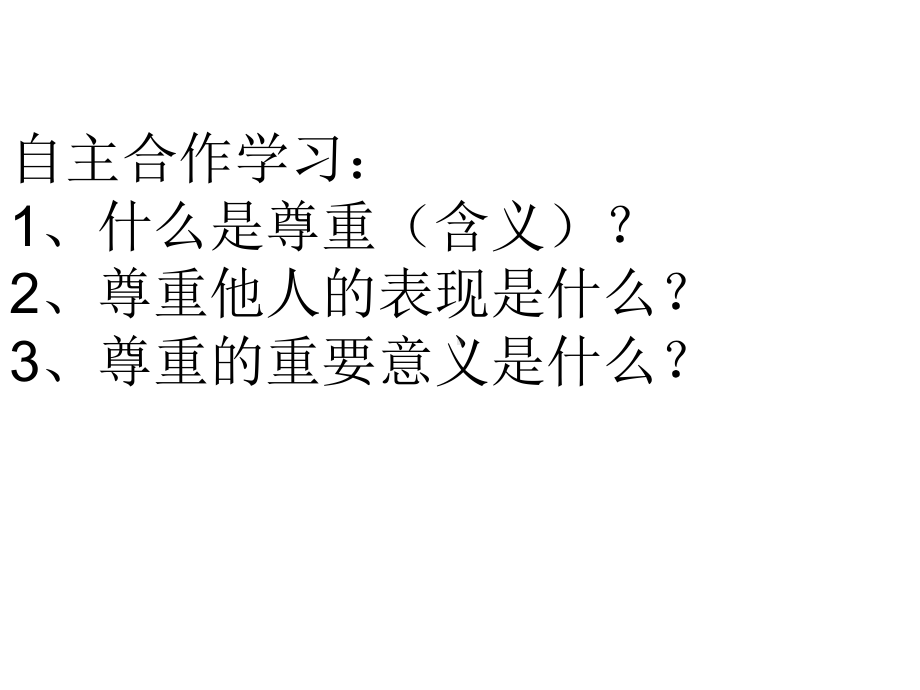 自主合作学习：
1、什么是尊重（含义）？
2、尊重他人的表现是什么？
3、尊重的重要意义是什么？